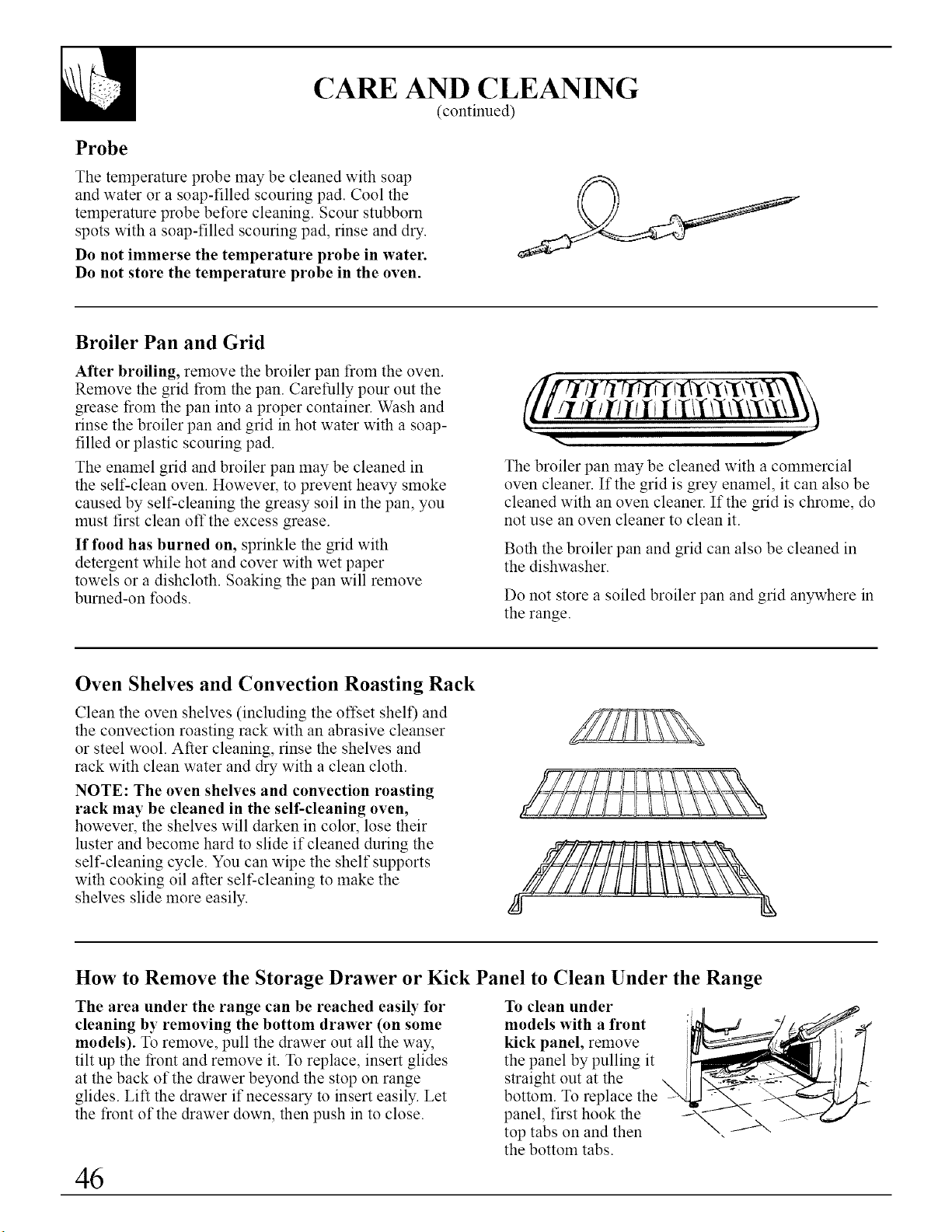 CARE AND CLEANING
(continued)

Probe

The temperature probe may be cleaned with soap and water or a soap-filled scouring pad. Cool the temperature probe before cleaning. Scour stubborn spots with a soap-filled scouring pad, rinse and dry.

Do not immerse the temperature probe in water. Do not store the temperature probe in the oven.

Broiler Pan and Grid

After broiling, remove the broiler pan from the oven. Remove the grid from the pan. Carefully pour out the grease from the pan into a proper container. Wash and rinse the broiler pan and grid in hot water with a soap-filled or plastic scouring pad.

The enamel grid and broiler pan may be cleaned in the self-clean oven. However, to prevent heavy smoke caused by self-cleaning the greasy soil in the pan, you must first clean off the excess grease.

If food has burned on, sprinkle the grid with detergent while hot and cover with wet paper towels or a dishcloth. Soaking the pan will remove burned-on foods.

The broiler pan may be cleaned with a commercial oven cleaner. If the grid is grey enamel, it can also be cleaned with an oven cleaner. If the grid is chrome, do not use an oven cleaner to clean it.

Both the broiler pan and grid can also be cleaned in the dishwasher.

Do not store a soiled broiler pan and grid anywhere in the range.

Oven Shelves and Convection Roasting Rack

Clean the oven shelves (including the offset shelf) and the convection roasting rack with an abrasive cleanser or steel wool. After cleaning, rinse the shelves and rack with clean water and dry with a clean cloth.

NOTE: The oven shelves and convection roasting rack may be cleaned in the self-cleaning oven, however, the shelves will darken in color, lose their luster and become hard to slide if cleaned during the self-cleaning cycle. You can wipe the shelf supports with cooking oil after self-cleaning to make the shelves slide more easily.

How to Remove the Storage Drawer or Kick Panel to Clean Under the Range

The area under the range can be reached easily for cleaning by removing the bottom drawer (on some models). To remove, pull the drawer out all the way, tilt up the front and remove it. To replace, insert glides at the back of the drawer beyond the stop on range glides. Lift the drawer if necessary to insert easily. Let the front of the drawer down, then push in to close.

To clean under models with a front kick panel, remove the panel by pulling it straight out at the bottom. To replace the panel, first hook the top tabs on and then the bottom tabs.

46